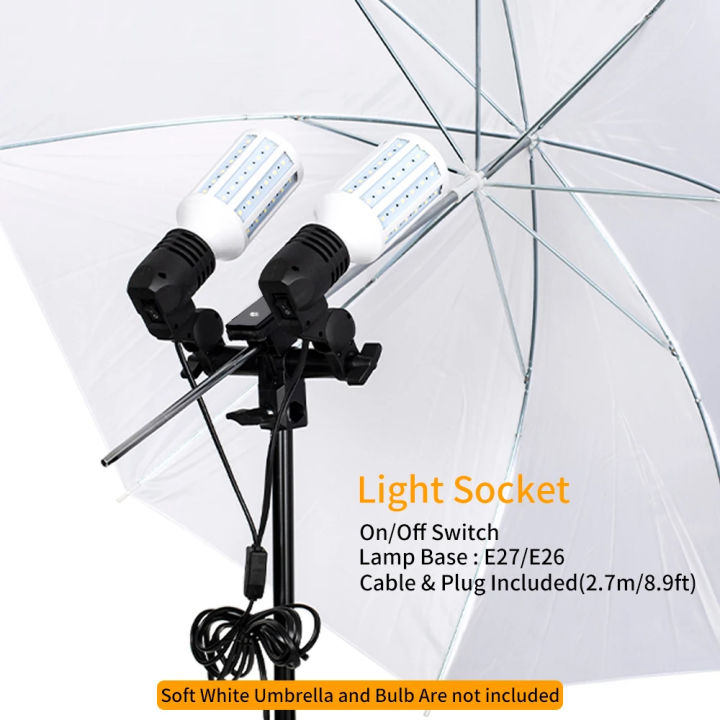 Light Socket
On/Off Switch
Lamp Base : E27/E26
Cable & Plug Included(2.7m/8.9ft)

Soft White Umbrella and Bulb Are not included